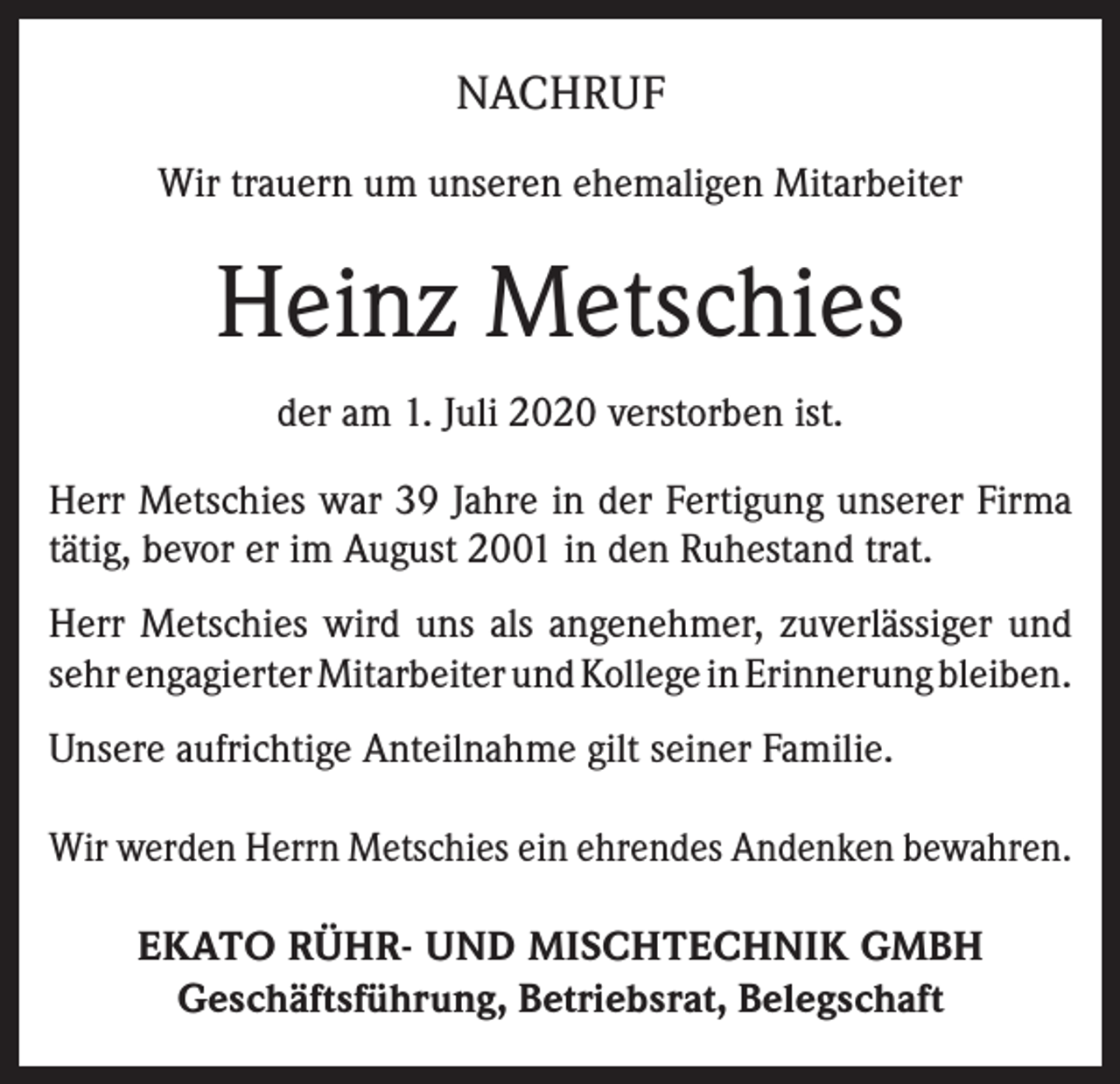 NACHRUF

Wir trauern um unseren ehemaligen Mitarbeiter

Heinz Metschies

der am 1. Juli 2020 verstorben ist.

Herr Metschies war 39 Jahre in der Fertigung unserer Firma tätig, bevor er im August 2001 in den Ruhestand trat.

Herr Metschies wird uns als angenehmer, zuverlässiger und sehr engagierter Mitarbeiter und Kollege in Erinnerung bleiben.

Unsere aufrichtige Anteilnahme gilt seiner Familie.

Wir werden Herrn Metschies ein ehrendes Andenken bewahren.

EKATO RÜHR- UND MISCHTECHNIK GMBH
Geschäftsführung, Betriebsrat, Belegschaft